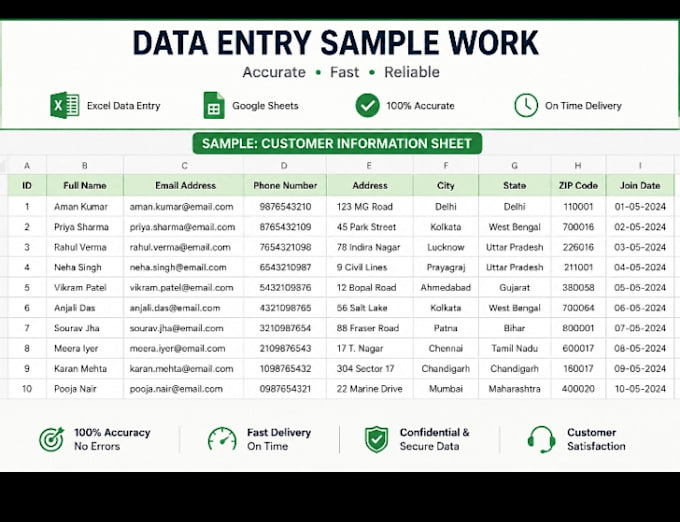 DATA ENTRY SAMPLE WORK

Accurate • Fast • Reliable

Excel Data Entry

Google Sheets

100% Accurate

On Time Delivery

SAMPLE: CUSTOMER INFORMATION SHEET

| A | B | C | D | E | F | G | H | I |
|---|---|---|---|---|---|---|---|---|
| ID | Full Name | Email Address | Phone Number | Address | City | State | ZIP Code | Join Date |
| 1 | Aman Kumar | aman.kumar@email.com | 9876543210 | 123 MG Road | Delhi | Delhi | 110001 | 01-05-2024 |
| 2 | Priya Sharma | priya.sharma@email.com | 8765432109 | 45 Park Street | Kolkata | West Bengal | 700016 | 02-05-2024 |
| 3 | Rahul Verma | rahul.verma@email.com | 7654321098 | 78 Indira Nagar | Lucknow | Uttar Pradesh | 226016 | 03-05-2024 |
| 4 | Neha Singh | neha.singh@email.com | 6543210987 | 9 Civil Lines | Prayagraj | Uttar Pradesh | 211001 | 04-05-2024 |
| 5 | Vikram Patel | vikram.patel@email.com | 5432109876 | 12 Bopal Road | Ahmedabad | Gujarat | 380058 | 05-05-2024 |
| 6 | Anjali Das | anjali.das@email.com | 4321098765 | 56 Salt Lake | Kolkata | West Bengal | 700064 | 06-05-2024 |
| 7 | Sourav Jha | sourav.jha@email.com | 3210987654 | 88 Fraser Road | Patna | Bihar | 800001 | 07-05-2024 |
| 8 | Meera Iyer | meera.iyer@email.com | 2109876543 | 17 T. Nagar | Chennai | Tamil Nadu | 600017 | 08-05-2024 |
| 9 | Karan Mehta | karan.mehta@email.com | 1098765432 | 304 Sector 17 | Chandigarh | Chandigarh | 160017 | 09-05-2024 |
| 10 | Pooja Nair | pooja.nair@email.com | 0987654321 | 22 Marine Drive | Mumbai | Maharashtra | 400020 | 10-05-2024 |

100% Accuracy
No Errors

Fast Delivery
On Time

Confidential &
Secure Data

Customer
Satisfaction